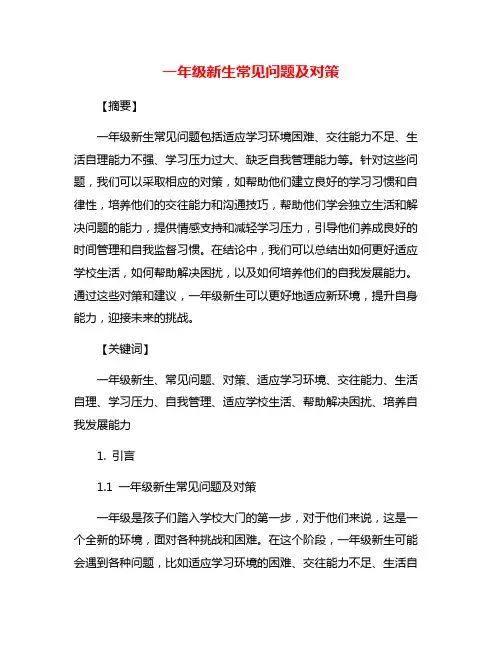 一年级新生常见问题及对策

【摘要】

一年级新生常见问题包括适应学习环境困难、交往能力不足、生活自理能力不强、学习压力过大、缺乏自我管理能力等。针对这些问题，我们可以采取相应的对策，如帮助他们建立良好的学习习惯和自律性，培养他们的交往能力和沟通技巧，帮助他们学会独立生活和解决问题的能力，提供情感支持和减轻学习压力，引导他们养成良好的时间管理和自我监督习惯。在结论中，我们可以总结出如何更好适应学校生活，如何帮助解决困扰，以及如何培养他们的自我发展能力。通过这些对策和建议，一年级新生可以更好地适应新环境，提升自身能力，迎接未来的挑战。

【关键词】

一年级新生、常见问题、对策、适应学习环境、交往能力、生活自理、学习压力、自我管理、适应学校生活、帮助解决困扰、培养自我发展能力

1. 引言

1.1 一年级新生常见问题及对策

一年级是孩子们踏入学校大门的第一步，对于他们来说，这是一个全新的环境，面对各种挑战和困难。在这个阶段，一年级新生可能会遇到各种问题，比如适应学习环境的困难、交往能力不足、生活自